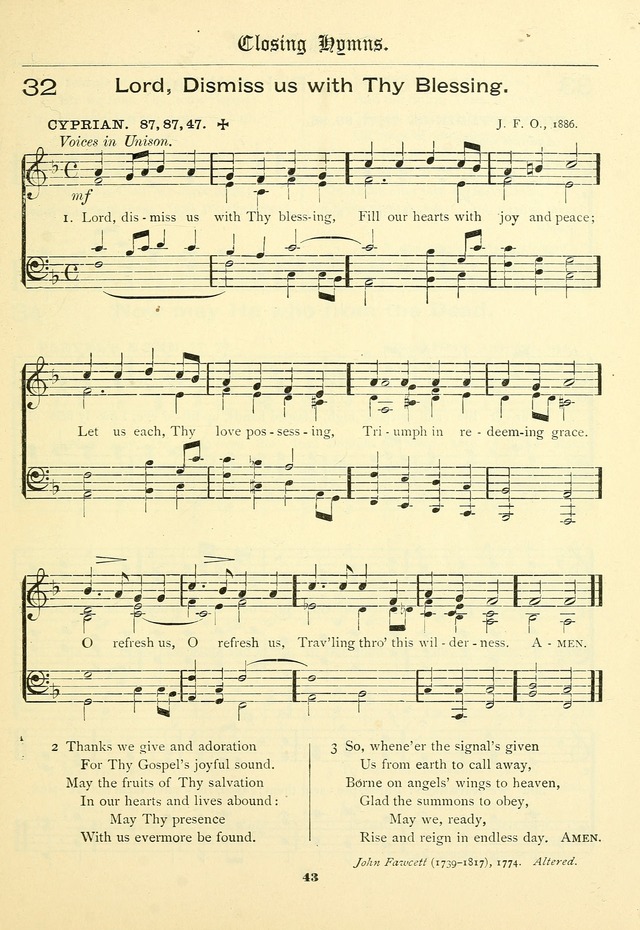 Closing Hymns.

32 Lord, Dismiss us with Thy Blessing.

CYPRIAN. 87, 87, 47. ✠

J. F. O., 1886.

Voices in Unison.

mf

1. Lord, dis - miss us with Thy bless-ing, Fill our hearts with joy and peace;

Let us each, Thy love pos - sess - ing, Tri - umph in re - deem-ing grace.

O refresh us, O refresh us, Trav'ling thro' this wil - der - ness. A - MEN.

2 Thanks we give and adoration
For Thy Gospel's joyful sound.
May the fruits of Thy salvation
In our hearts and lives abound:
May Thy presence
With us evermore be found.

3 So, whene'er the signal's given
Us from earth to call away,
Borne on angels' wings to heaven,
Glad the summons to obey,
May we, ready,
Rise and reign in endless day. AMEN.

John Fawcett (1739-1817), 1774. Altered.

43